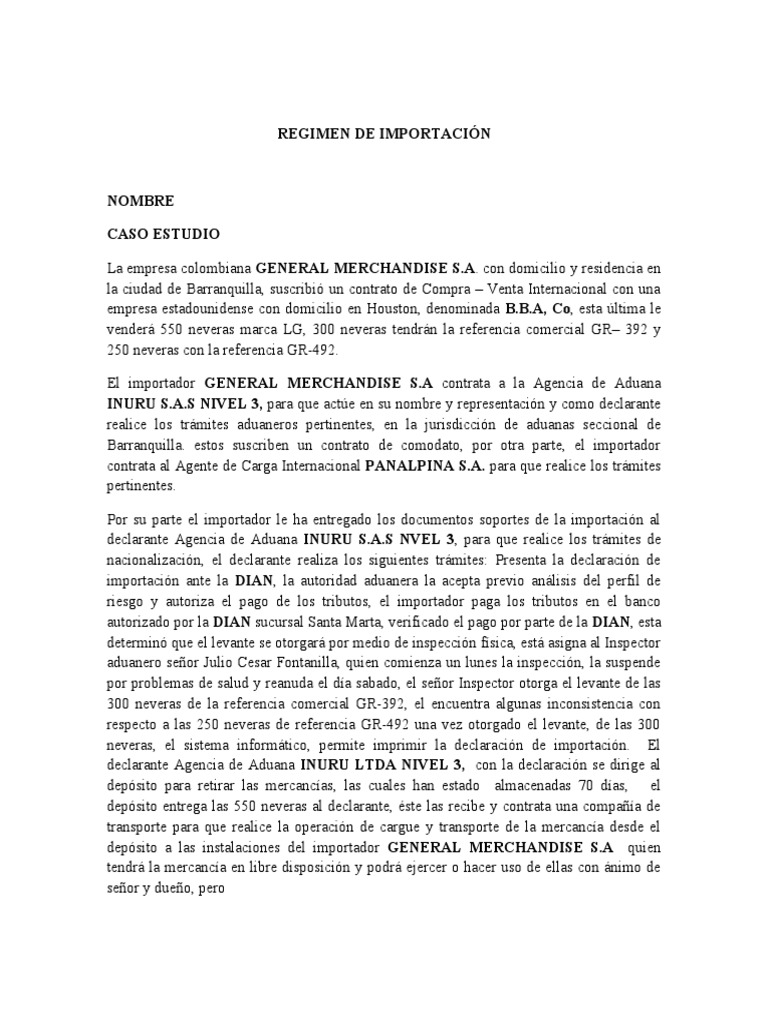 REGIMEN DE IMPORTACIÓN

NOMBRE

CASO ESTUDIO

La empresa colombiana GENERAL MERCHANDISE S.A. con domicilio y residencia en la ciudad de Barranquilla, suscribió un contrato de Compra – Venta Internacional con una empresa estadounidense con domicilio en Houston, denominada B.B.A, Co, esta última le venderá 550 neveras marca LG, 300 neveras tendrán la referencia comercial GR– 392 y 250 neveras con la referencia GR-492.

El importador GENERAL MERCHANDISE S.A contrata a la Agencia de Aduana INURU S.A.S NIVEL 3, para que actúe en su nombre y representación y como declarante realice los trámites aduaneros pertinentes, en la jurisdicción de aduanas seccional de Barranquilla. estos suscriben un contrato de comodato, por otra parte, el importador contrata al Agente de Carga Internacional PANALPINA S.A. para que realice los trámites pertinentes.

Por su parte el importador le ha entregado los documentos soportes de la importación al declarante Agencia de Aduana INURU S.A.S NVEL 3, para que realice los trámites de nacionalización, el declarante realiza los siguientes trámites: Presenta la declaración de importación ante la DIAN, la autoridad aduanera la acepta previo análisis del perfil de riesgo y autoriza el pago de los tributos, el importador paga los tributos en el banco autorizado por la DIAN sucursal Santa Marta, verificado el pago por parte de la DIAN, esta determinó que el levante se otorgará por medio de inspección física, está asigna al Inspector aduanero señor Julio Cesar Fontanilla, quien comienza un lunes la inspección, la suspende por problemas de salud y reanuda el día sabado, el señor Inspector otorga el levante de las 300 neveras de la referencia comercial GR-392, el encuentra algunas inconsistencia con respecto a las 250 neveras de referencia GR-492 una vez otorgado el levante, de las 300 neveras, el sistema informático, permite imprimir la declaración de importación. El declarante Agencia de Aduana INURU LTDA NIVEL 3, con la declaración se dirige al depósito para retirar las mercancías, las cuales han estado almacenadas 70 días, el depósito entrega las 550 neveras al declarante, éste las recibe y contrata una compañía de transporte para que realice la operación de cargue y transporte de la mercancía desde el depósito a las instalaciones del importador GENERAL MERCHANDISE S.A quien tendrá la mercancía en libre disposición y podrá ejercer o hacer uso de ellas con ánimo de señor y dueño, pero